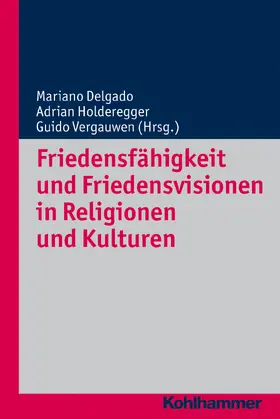 Mariano Delgado
Adrian Holderegger
Guido Vergauwen (Hrsg.)

Friedensfähigkeit und Friedensvisionen in Religionen und Kulturen

Kohlhammer